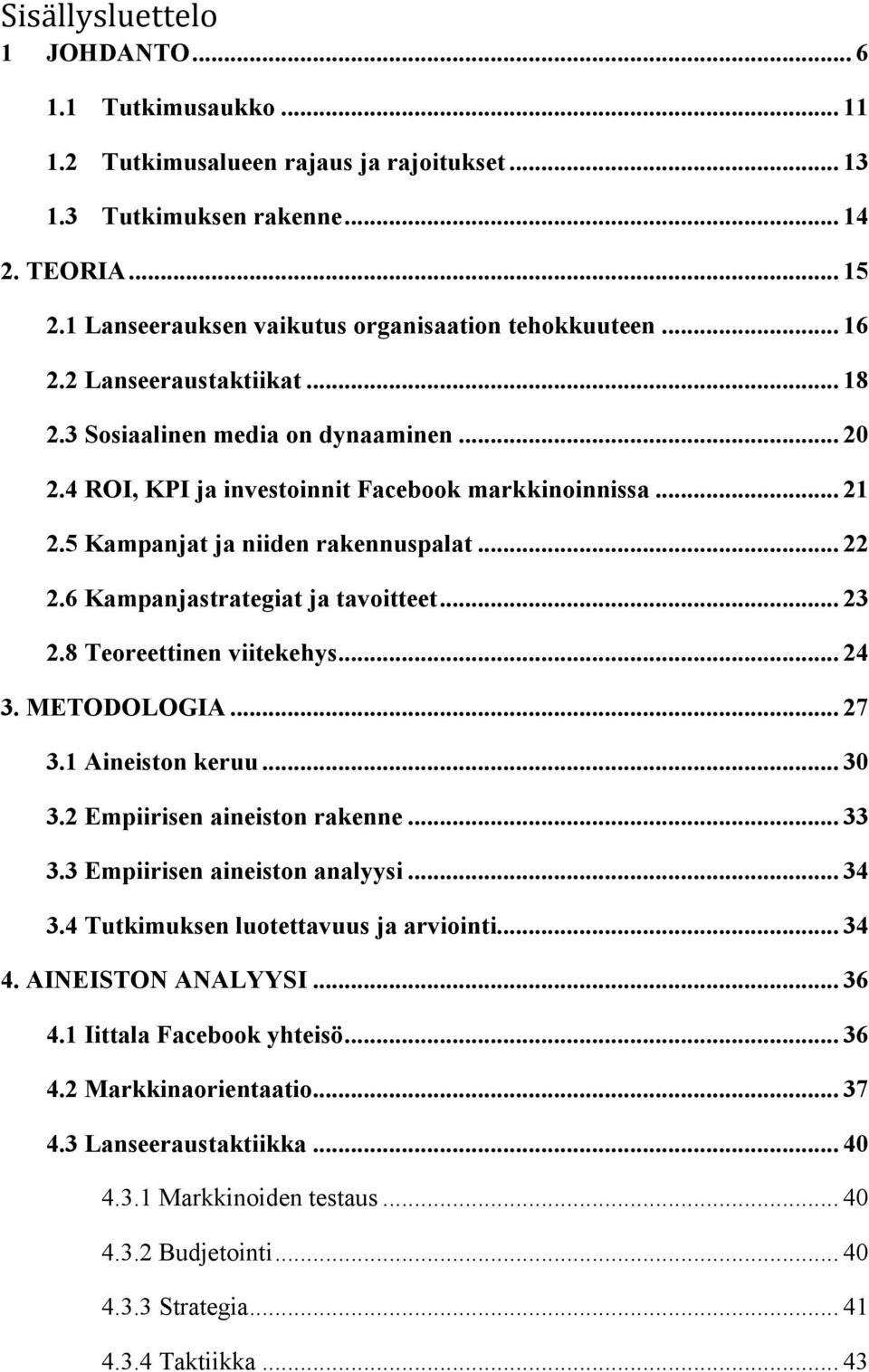 Sisällysluettelo

1 JOHDANTO ... 6

1.1 Tutkimusaukko ... 11

1.2 Tutkimusalueen rajaus ja rajoitukset ... 13

1.3 Tutkimuksen rakenne ... 14

2. TEORIA ... 15

2.1 Lanseerauksen vaikutus organisaation tehokkuuteen ... 16

2.2 Lanseeraustaktiikat ... 18

2.3 Sosiaalinen media on dynaaminen ... 20

2.4 ROI, KPI ja investoinnit Facebook markkinoinnissa ... 21

2.5 Kampanjat ja niiden rakennuspalat ... 22

2.6 Kampanjastrategiat ja tavoitteet ... 23

2.8 Teoreettinen viitekehys ... 24

3. METODOLOGIA ... 27

3.1 Aineiston keruu ... 30

3.2 Empiirisen aineiston rakenne ... 33

3.3 Empiirisen aineiston analyysi ... 34

3.4 Tutkimuksen luotettavuus ja arviointi ... 34

4. AINEISTON ANALYYSI ... 36

4.1 Iittala Facebook yhteisö ... 36

4.2 Markkinaorientaatio ... 37

4.3 Lanseeraustaktiikka ... 40

4.3.1 Markkinoiden testaus ... 40

4.3.2 Budjetointi ... 40

4.3.3 Strategia ... 41

4.3.4 Taktiikka ... 43